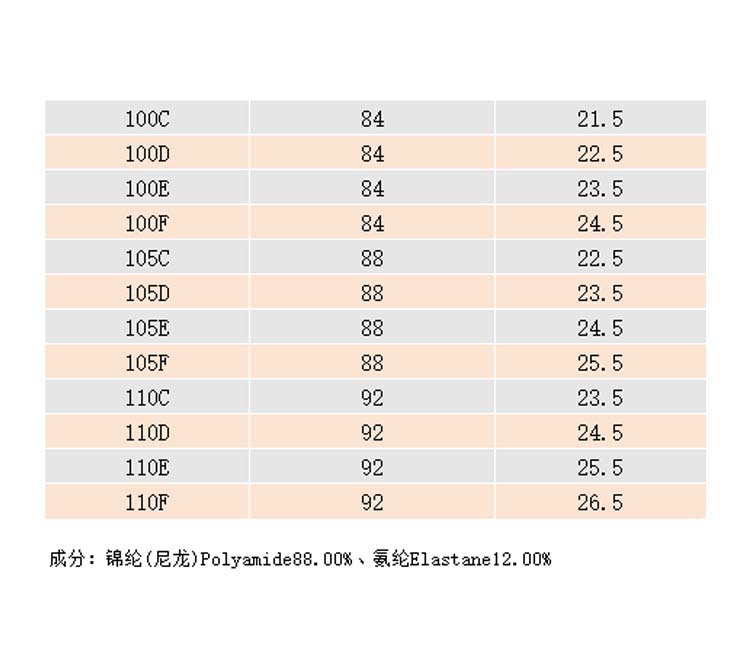 | 100C | 84 | 21.5 |
|---|---|---|
| 100D | 84 | 22.5 |
| 100E | 84 | 23.5 |
| 100F | 84 | 24.5 |
| 105C | 88 | 22.5 |
| 105D | 88 | 23.5 |
| 105E | 88 | 24.5 |
| 105F | 88 | 25.5 |
| 110C | 92 | 23.5 |
| 110D | 92 | 24.5 |
| 110E | 92 | 25.5 |
| 110F | 92 | 26.5 |

成分：锦纶(尼龙)Polyamide88.00%、氨纶Elastane12.00%